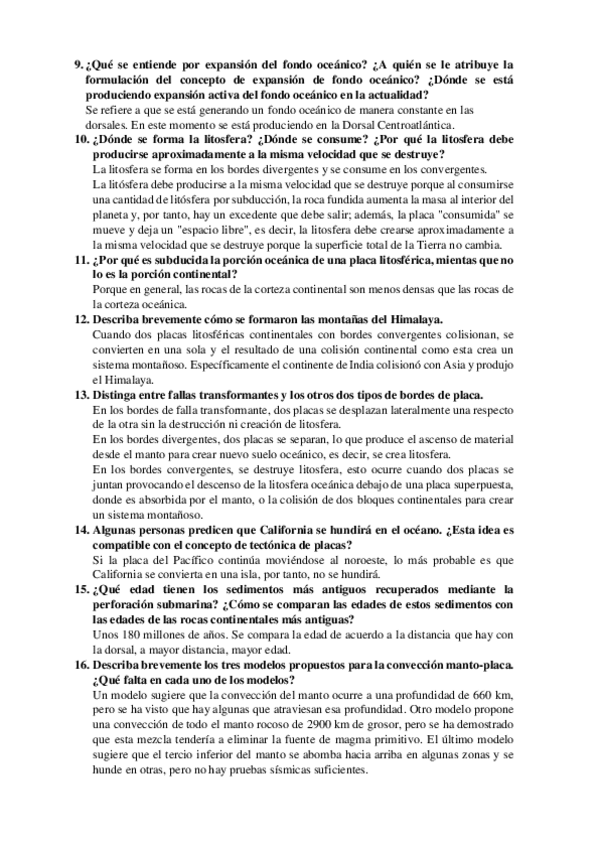 9. ¿Qué se entiende por expansión del fondo oceánico? ¿A quién se le atribuye la formulación del concepto de expansión de fondo oceánico? ¿Dónde se está produciendo expansión activa del fondo oceánico en la actualidad?
Se refiere a que se está generando un fondo oceánico de manera constante en las dorsales. En este momento se está produciendo en la Dorsal Centroatlántica.

10. ¿Dónde se forma la litosfera? ¿Dónde se consume? ¿Por qué la litosfera debe producirse aproximadamente a la misma velocidad que se destruye?
La litosfera se forma en los bordes divergentes y se consume en los convergentes.
La litósfera debe producirse a la misma velocidad que se destruye porque al consumirse una cantidad de litósfera por subducción, la roca fundida aumenta la masa al interior del planeta y, por tanto, hay un excedente que debe salir; además, la placa "consumida" se mueve y deja un "espacio libre", es decir, la litosfera debe crearse aproximadamente a la misma velocidad que se destruye porque la superficie total de la Tierra no cambia.

11. ¿Por qué es subducida la porción oceánica de una placa litosférica, mientas que no lo es la porción continental?
Porque en general, las rocas de la corteza continental son menos densas que las rocas de la corteza oceánica.

12. Describa brevemente cómo se formaron las montañas del Himalaya.
Cuando dos placas litosféricas continentales con bordes convergentes colisionan, se convierten en una sola y el resultado de una colisión continental como esta crea un sistema montañoso. Específicamente el continente de India colisionó con Asia y produjo el Himalaya.

13. Distinga entre fallas transformantes y los otros dos tipos de bordes de placa.
En los bordes de falla transformante, dos placas se desplazan lateralmente una respecto de la otra sin la destrucción ni creación de litosfera.
En los bordes divergentes, dos placas se separan, lo que produce el ascenso de material desde el manto para crear nuevo suelo oceánico, es decir, se crea litosfera.
En los bordes convergentes, se destruye litosfera, esto ocurre cuando dos placas se juntan provocando el descenso de la litosfera oceánica debajo de una placa superpuesta, donde es absorbida por el manto, o la colisión de dos bloques continentales para crear un sistema montañoso.

14. Algunas personas predicen que California se hundirá en el océano. ¿Esta idea es compatible con el concepto de tectónica de placas?
Si la placa del Pacífico continúa moviéndose al noroeste, lo más probable es que California se convierta en una isla, por tanto, no se hundirá.

15. ¿Qué edad tienen los sedimentos más antiguos recuperados mediante la perforación submarina? ¿Cómo se comparan las edades de estos sedimentos con las edades de las rocas continentales más antiguas?
Unos 180 millones de años. Se compara la edad de acuerdo a la distancia que hay con la dorsal, a mayor distancia, mayor edad.

16. Describa brevemente los tres modelos propuestos para la convección manto-placa. ¿Qué falta en cada uno de los modelos?
Un modelo sugiere que la convección del manto ocurre a una profundidad de 660 km, pero se ha visto que hay algunas que atraviesan esa profundidad. Otro modelo propone una convección de todo el manto rocoso de 2900 km de grosor, pero se ha demostrado que esta mezcla tendería a eliminar la fuente de magma primitivo. El último modelo sugiere que el tercio inferior del manto se abomba hacia arriba en algunas zonas y se hunde en otras, pero no hay pruebas sísmicas suficientes.